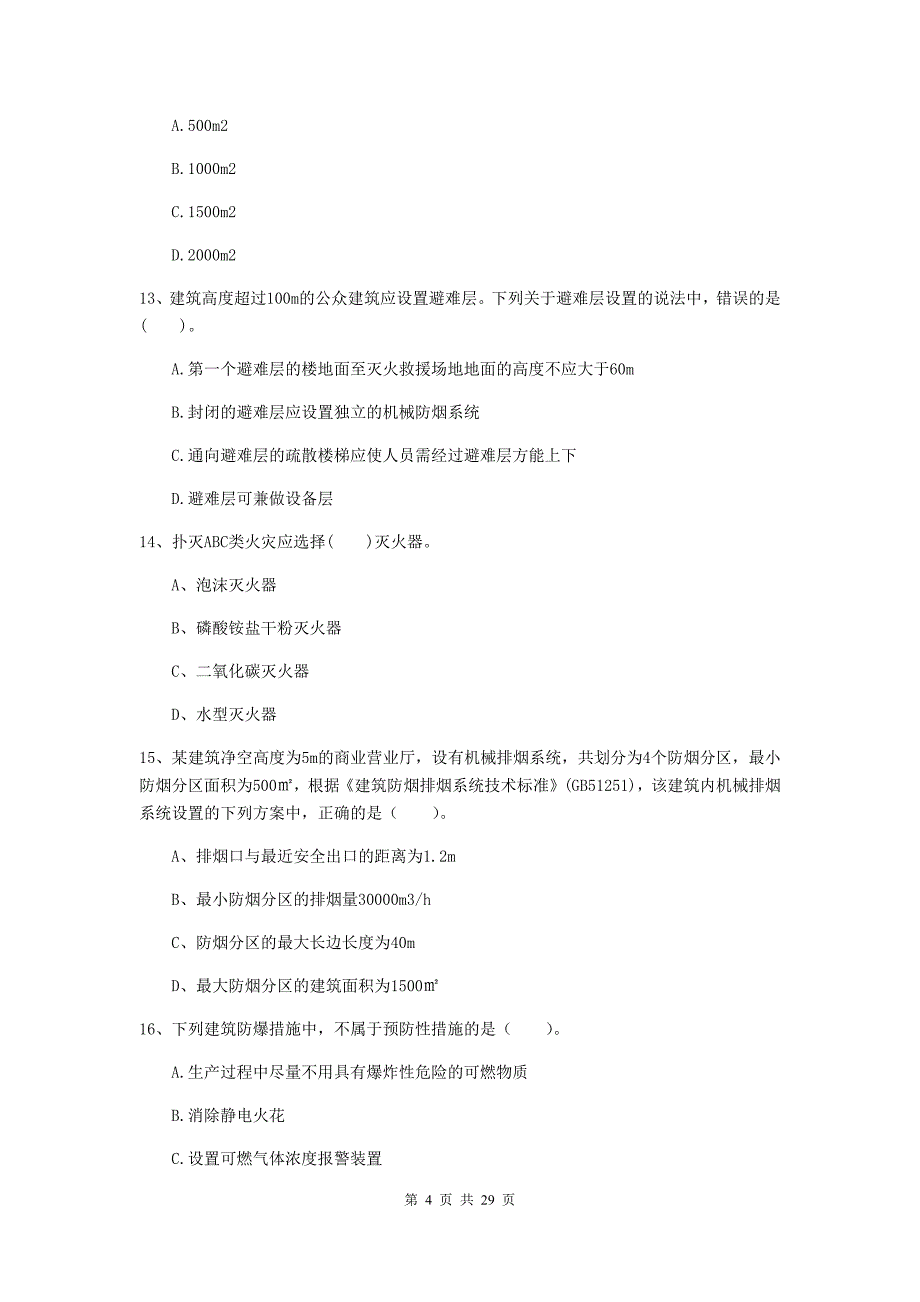 A. 500m2

B. 1000m2

C. 1500m2

D. 2000m2

13、建筑高度超过100m的公众建筑应设置避难层。下列关于避难层设置的说法中，错误的是（　　）。

A. 第一个避难层的楼地面至灭火救援场地地面的高度不应大于60m

B. 封闭的避难层应设置独立的机械防烟系统

C. 通向避难层的疏散楼梯应使人员需经过避难层方能上下

D. 避难层可兼做设备层

14、扑灭ABC类火灾应选择（　　）灭火器。

A、泡沫灭火器

B、磷酸铵盐干粉灭火器

C、二氧化碳灭火器

D、水型灭火器

15、某建筑净空高度为5m的商业营业厅，设有机械排烟系统，共划分为4个防烟分区，最小防烟分区面积为500㎡，根据《建筑防烟排烟系统技术标准》(GB51251)，该建筑内机械排烟系统设置的下列方案中，正确的是（　　）。

A、排烟口与最近安全出口的距离为1.2m

B、最小防烟分区的排烟量30000m3/h

C、防烟分区的最大长边长度为40m

D、最大防烟分区的建筑面积为1500㎡

16、下列建筑防爆措施中，不属于预防性措施的是（　　）。

A. 生产过程中尽量不用具有爆炸性危险的可燃物质

B. 消除静电火花

C. 设置可燃气体浓度报警装置

第 4 页 共 29 页